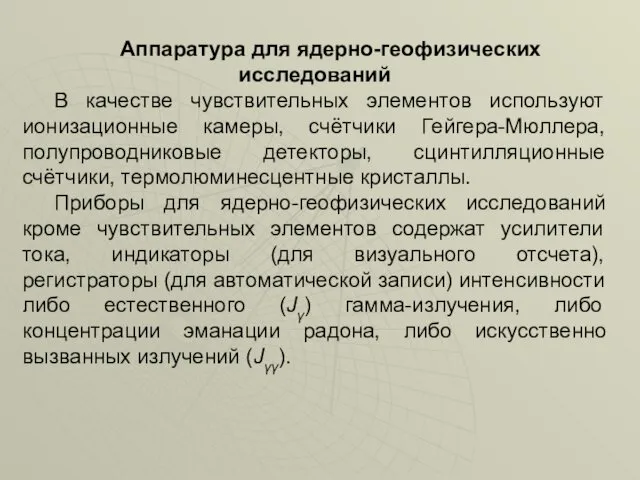 Аппаратура для ядерно-геофизических исследований

В качестве чувствительных элементов используют ионизационные камеры, счётчики Гейгера-Мюллера, полупроводниковые детекторы, сцинтилляционные счётчики, термолюминесцентные кристаллы.

Приборы для ядерно-геофизических исследований кроме чувствительных элементов содержат усилители тока, индикаторы (для визуального отсчета), регистраторы (для автоматической записи) интенсивности либо естественного ($J_{\gamma}$) гамма-излучения, либо концентрации эманации радона, либо искусственно вызванных излучений ($J_{\gamma\gamma}$).